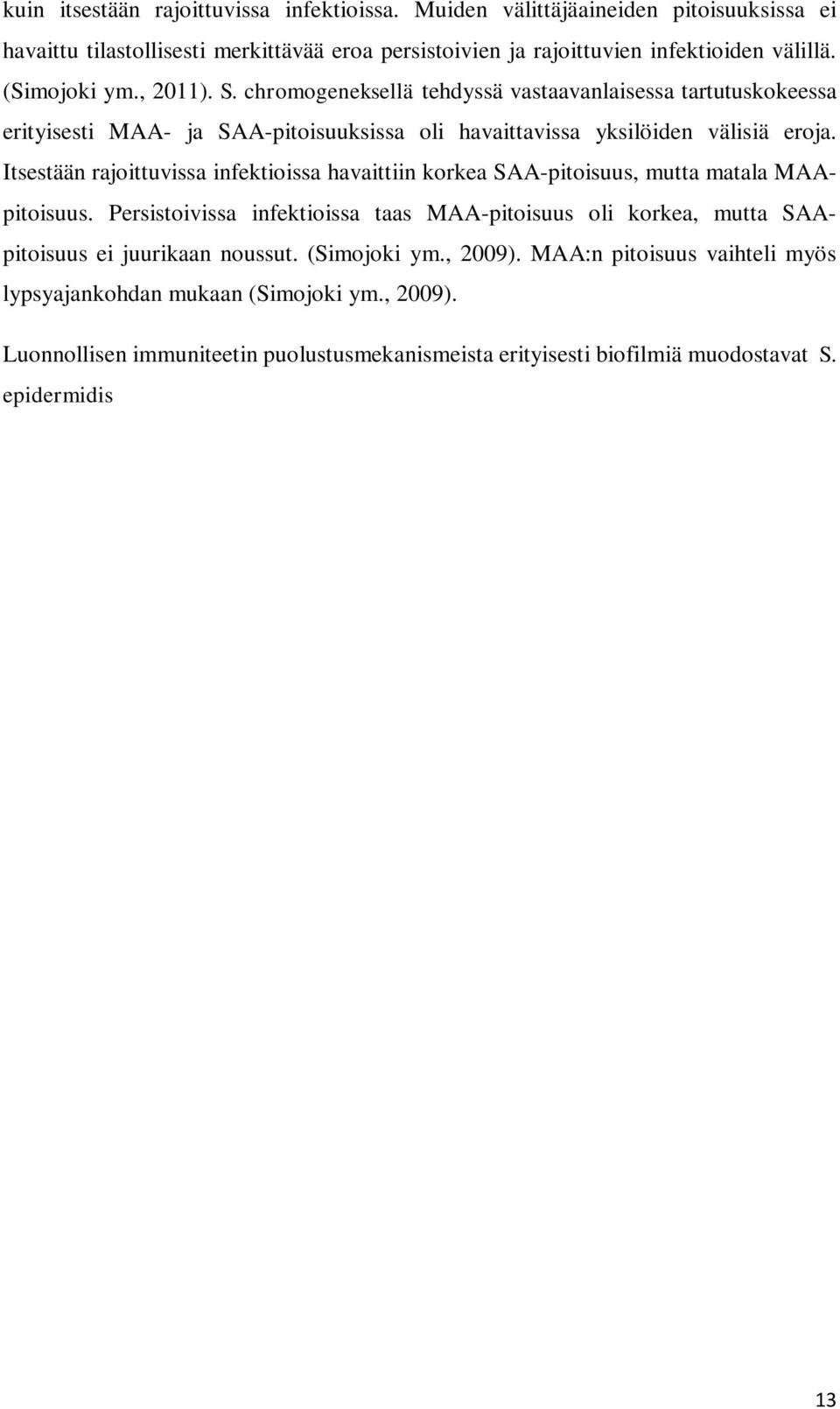 kuin itsestään rajoittuvissa infektioissa. Muiden välittäjäaineiden pitoisuuksissa ei havaittu tilastollisesti merkittävää eroa persistoivien ja rajoittuvien infektioiden välillä. (Simojoki ym., 2011). S. chromogeneksellä tehdyssä vastaavanlaisessa tartutuskokeessa erityisesti MAA- ja SAA-pitoisuuksissa oli havaittavissa yksilöiden välisiä eroja. Itsestään rajoittuvissa infektioissa havaittiin korkea SAA-pitoisuus, mutta matala MAA-pitoisuus. Persistoivissa infektioissa taas MAA-pitoisuus oli korkea, mutta SAA-pitoisuus ei juurikaan noussut. (Simojoki ym., 2009). MAA:n pitoisuus vaihteli myös lypsyajankohdan mukaan (Simojoki ym., 2009).

Luonnollisen immuniteetin puolustusmekanismeista erityisesti biofilmiä muodostavat S. epidermidis

13